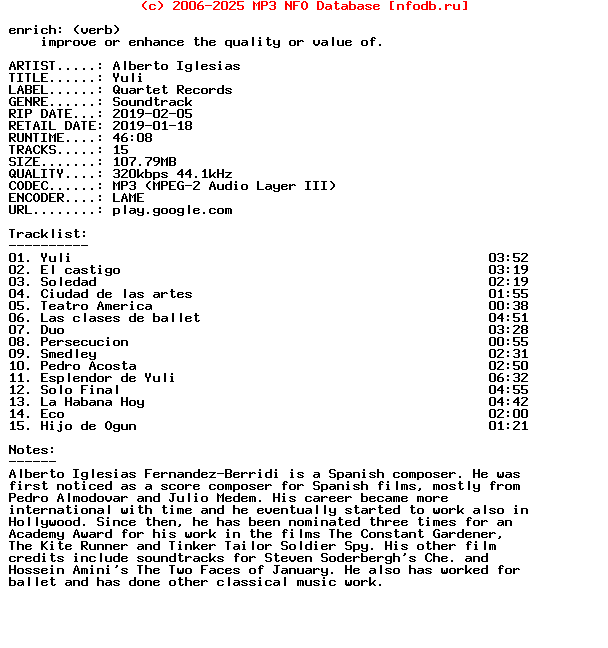 (c) 2006-2025 MP3 NFO Database [nfodb.ru]

enrich: (verb)
improve or enhance the quality or value of.

ARTIST.....: Alberto Iglesias
TITLE......: Yuli
LABEL......: Quartet Records
GENRE......: Soundtrack
RIP DATE...: 2019-02-05
RETAIL DATE: 2019-01-18
RUNTIME....: 46:08
TRACKS.....: 15
SIZE.......: 107.79MB
QUALITY....: 320kbps 44.1kHz
CODEC......: MP3 (MPEG-2 Audio Layer III)
ENCODER....: LAME
URL........: play.google.com

Tracklist:
----------

| | |
|---|---|
| 01. Yuli | 03:52 |
| 02. El castigo | 03:19 |
| 03. Soledad | 02:19 |
| 04. Ciudad de las artes | 01:55 |
| 05. Teatro America | 00:38 |
| 06. Las clases de ballet | 04:51 |
| 07. Duo | 03:28 |
| 08. Persecucion | 00:55 |
| 09. Smedley | 02:31 |
| 10. Pedro Acosta | 02:50 |
| 11. Esplendor de Yuli | 06:32 |
| 12. Solo Final | 04:55 |
| 13. La Habana Hoy | 04:42 |
| 14. Eco | 02:00 |
| 15. Hijo de Ogun | 01:21 |

Notes:
------
Alberto Iglesias Fernandez-Berridi is a Spanish composer. He was first noticed as a score composer for Spanish films, mostly from Pedro Almodovar and Julio Medem. His career became more international with time and he eventually started to work also in Hollywood. Since then, he has been nominated three times for an Academy Award for his work in the films The Constant Gardener, The Kite Runner and Tinker Tailor Soldier Spy. His other film credits include soundtracks for Steven Soderbergh's Che. and Hossein Amini's The Two Faces of January. He also has worked for ballet and has done other classical music work.